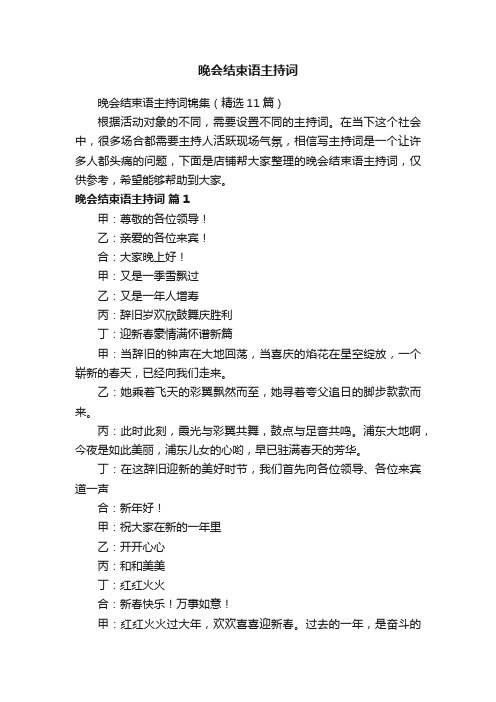 晚会结束语主持词

晚会结束语主持词锦集（精选 11 篇）

根据活动对象的不同，需要设置不同的主持词。在当下这个社会中，很多场合都需要主持人活跃现场气氛，相信写主持词是一个让许多人都头痛的问题，下面是店铺帮大家整理的晚会结束语主持词，仅供参考，希望能够帮助到大家。

晚会结束语主持词 篇 1

甲：尊敬的各位领导！

乙：亲爱的各位来宾！

合：大家晚上好！

甲：又是一季雪飘过

乙：又是一年人增寿

丙：辞旧岁欢欣鼓舞庆胜利

丁：迎新春豪情满怀谱新篇

甲：当辞旧的钟声在大地回荡，当喜庆的焰花在星空绽放，一个崭新的春天，已经向我们走来。

乙：她乘着飞天的彩翼飘然而至，她寻着夸父追日的脚步款款而来。

丙：此时此刻，霞光与彩翼共舞，鼓点与足音共鸣。浦东大地啊，今夜是如此美丽，浦东儿女的心哟，早已驻满春天的芳华。

丁：在这辞旧迎新的美好时节，我们首先向各位领导、各位来宾道一声

合：新年好！

甲：祝大家在新的一年里

乙：开开心心

丙：和和美美

丁：红红火火

合：新春快乐！万事如意！

甲：红红火火过大年，欢欢喜喜迎新春。过去的一年，是奋斗的